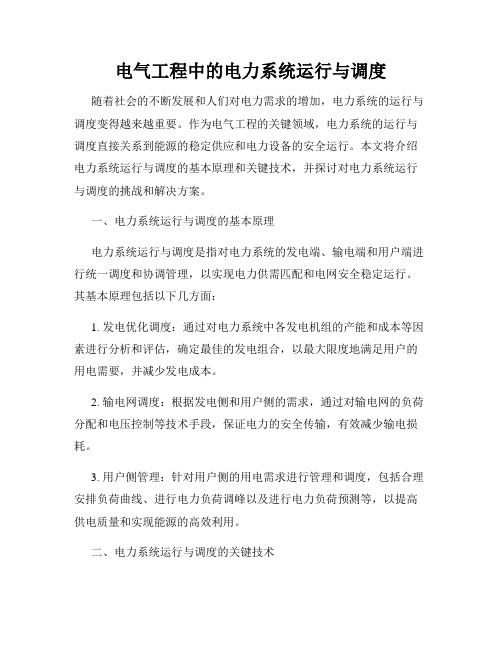 电气工程中的电力系统运行与调度

随着社会的不断发展和人们对电力需求的增加，电力系统的运行与调度变得越来越重要。作为电气工程的关键领域，电力系统的运行与调度直接关系到能源的稳定供应和电力设备的安全运行。本文将介绍电力系统运行与调度的基本原理和关键技术，并探讨对电力系统运行与调度的挑战和解决方案。

一、电力系统运行与调度的基本原理

电力系统运行与调度是指对电力系统的发电端、输电端和用户端进行统一调度和协调管理，以实现电力供需匹配和电网安全稳定运行。其基本原理包括以下几方面：

1. 发电优化调度：通过对电力系统中各发电机组的产能和成本等因素进行分析和评估，确定最佳的发电组合，以最大限度地满足用户的用电需要，并减少发电成本。

2. 输电网调度：根据发电侧和用户侧的需求，通过对输电网的负荷分配和电压控制等技术手段，保证电力的安全传输，有效减少输电损耗。

3. 用户侧管理：针对用户侧的用电需求进行管理和调度，包括合理安排负荷曲线、进行电力负荷调峰以及进行电力负荷预测等，以提高供电质量和实现能源的高效利用。

二、电力系统运行与调度的关键技术